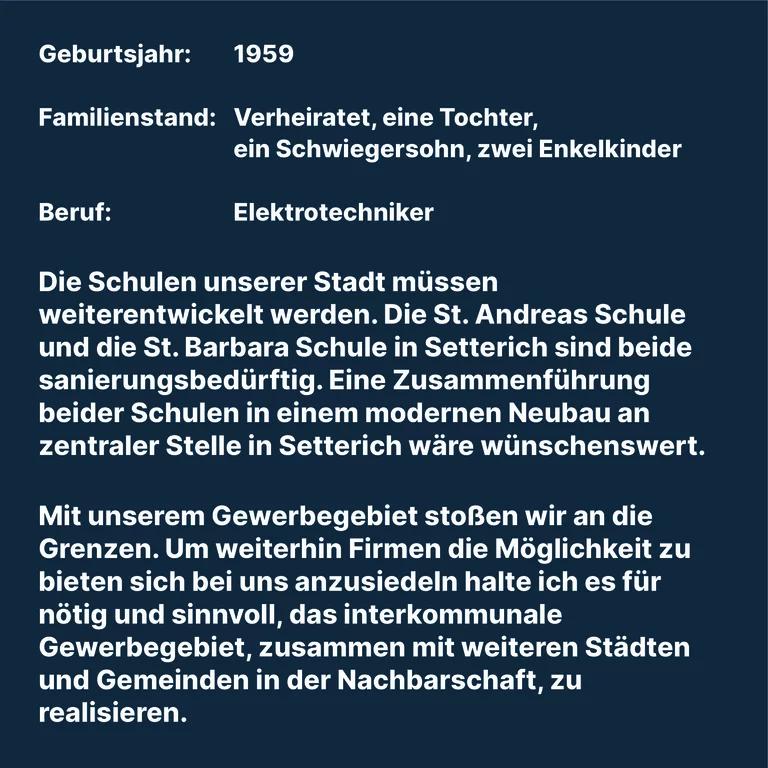 Geburtsjahr: 1959

Familienstand: Verheiratet, eine Tochter, ein Schwiegersohn, zwei Enkelkinder

Beruf: Elektrotechniker

Die Schulen unserer Stadt müssen weiterentwickelt werden. Die St. Andreas Schule und die St. Barbara Schule in Setterich sind beide sanierungsbedürftig. Eine Zusammenführung beider Schulen in einem modernen Neubau an zentraler Stelle in Setterich wäre wünschenswert.

Mit unserem Gewerbegebiet stoßen wir an die Grenzen. Um weiterhin Firmen die Möglichkeit zu bieten sich bei uns anzusiedeln halte ich es für nötig und sinnvoll, das interkommunale Gewerbegebiet, zusammen mit weiteren Städten und Gemeinden in der Nachbarschaft, zu realisieren.